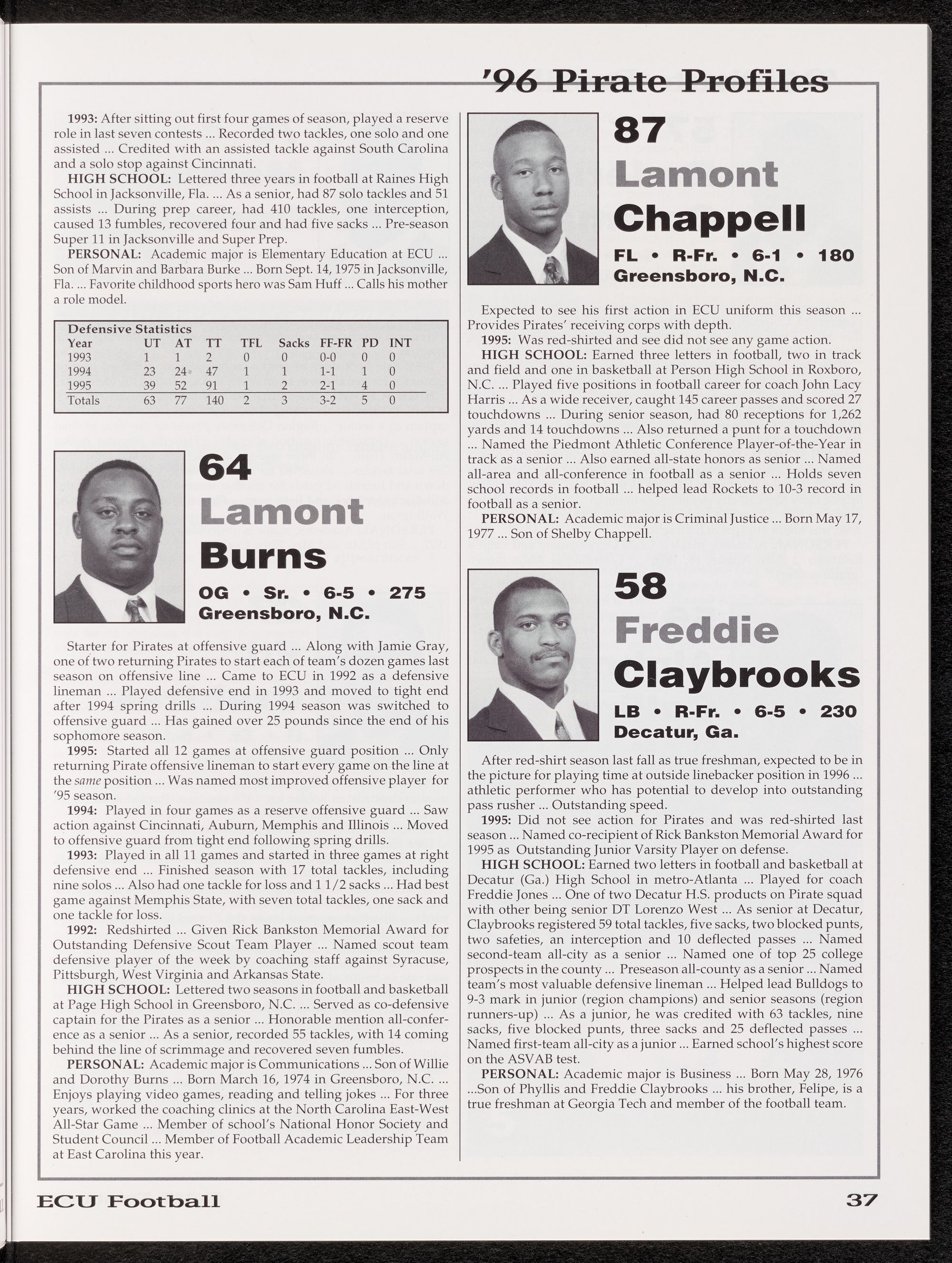 '96 Pirate Profiles

1993: After sitting out first four games of season, played a reserve role in last seven contests ... Recorded two tackles, one solo and one assisted ... Credited with an assisted tackle against South Carolina and a solo stop against Cincinnati.

HIGH SCHOOL: Lettered three years in football at Raines High School in Jacksonville, Fla. ... As a senior, had 87 solo tackles and 51 assists ... During prep career, had 410 tackles, one interception, caused 13 fumbles, recovered four and had five sacks ... Pre-season Super 11 in Jacksonville and Super Prep.

PERSONAL: Academic major is Elementary Education at ECU ... Son of Marvin and Barbara Burke ... Born Sept. 14, 1975 in Jacksonville, Fla. ... Favorite childhood sports hero was Sam Huff ... Calls his mother a role model.

Defensive Statistics

| Year | UT | AT | TT | TFL | Sacks | FF-FR | PD | INT |
|---|---|---|---|---|---|---|---|---|
| 1993 | 1 | 1 | 2 | 0 | 0 | 0-0 | 0 | 0 |
| 1994 | 23 | 24 | 47 | 1 | 1 | 1-1 | 1 | 0 |
| 1995 | 39 | 52 | 91 | 1 | 2 | 2-1 | 4 | 0 |
| Totals | 63 | 77 | 140 | 2 | 3 | 3-2 | 5 | 0 |

64
Lamont
Burns
OG • Sr. • 6-5 • 275
Greensboro, N.C.

Starter for Pirates at offensive guard ... Along with Jamie Gray, one of two returning Pirates to start each of team's dozen games last season on offensive line ... Came to ECU in 1992 as a defensive lineman ... Played defensive end in 1993 and moved to tight end after 1994 spring drills ... During 1994 season was switched to offensive guard ... Has gained over 25 pounds since the end of his sophomore season.

1995: Started all 12 games at offensive guard position ... Only returning Pirate offensive lineman to start every game on the line at the same position ... Was named most improved offensive player for '95 season.

1994: Played in four games as a reserve offensive guard ... Saw action against Cincinnati, Auburn, Memphis and Illinois ... Moved to offensive guard from tight end following spring drills.

1993: Played in all 11 games and started in three games at right defensive end ... Finished season with 17 total tackles, including nine solos ... Also had one tackle for loss and 1 1/2 sacks ... Had best game against Memphis State, with seven total tackles, one sack and one tackle for loss.

1992: Redshirted ... Given Rick Bankston Memorial Award for Outstanding Defensive Scout Team Player ... Named scout team defensive player of the week by coaching staff against Syracuse, Pittsburgh, West Virginia and Arkansas State.

HIGH SCHOOL: Lettered two seasons in football and basketball at Page High School in Greensboro, N.C. ... Served as co-defensive captain for the Pirates as a senior ... Honorable mention all-conference as a senior ... As a senior, recorded 55 tackles, with 14 coming behind the line of scrimmage and recovered seven fumbles.

PERSONAL: Academic major is Communications ... Son of Willie and Dorothy Burns ... Born March 16, 1974 in Greensboro, N.C. ... Enjoys playing video games, reading and telling jokes ... For three years, worked the coaching clinics at the North Carolina East-West All-Star Game ... Member of school's National Honor Society and Student Council ... Member of Football Academic Leadership Team at East Carolina this year.

87
Lamont
Chappell
FL • R-Fr. • 6-1 • 180
Greensboro, N.C.

Expected to see his first action in ECU uniform this season ... Provides Pirates' receiving corps with depth.

1995: Was red-shirted and see did not see any game action.

HIGH SCHOOL: Earned three letters in football, two in track and field and one in basketball at Person High School in Roxboro, N.C. ... Played five positions in football career for coach John Lacy Harris ... As a wide receiver, caught 145 career passes and scored 27 touchdowns ... During senior season, had 80 receptions for 1,262 yards and 14 touchdowns ... Also returned a punt for a touchdown ... Named the Piedmont Athletic Conference Player-of-the-Year in track as a senior ... Also earned all-state honors as senior ... Named all-area and all-conference in football as a senior ... Holds seven school records in football ... helped lead Rockets to 10-3 record in football as a senior.

PERSONAL: Academic major is Criminal Justice ... Born May 17, 1977 ... Son of Shelby Chappell.

58
Freddie
Claybrooks
LB • R-Fr. • 6-5 • 230
Decatur, Ga.

After red-shirt season last fall as true freshman, expected to be in the picture for playing time at outside linebacker position in 1996 ... athletic performer who has potential to develop into outstanding pass rusher ... Outstanding speed.

1995: Did not see action for Pirates and was red-shirted last season ... Named co-recipient of Rick Bankston Memorial Award for 1995 as Outstanding Junior Varsity Player on defense.

HIGH SCHOOL: Earned two letters in football and basketball at Decatur (Ga.) High School in metro-Atlanta ... Played for coach Freddie Jones ... One of two Decatur H.S. products on Pirate squad with other being senior DT Lorenzo West ... As senior at Decatur, Claybrooks registered 59 total tackles, five sacks, two blocked punts, two safeties, an interception and 10 deflected passes ... Named second-team all-city as a senior ... Named one of top 25 college prospects in the county ... Preseason all-county as a senior ... Named team's most valuable defensive lineman ... Helped lead Bulldogs to 9-3 mark in junior (region champions) and senior seasons (region runners-up) ... As a junior, he was credited with 63 tackles, nine sacks, five blocked punts, three sacks and 25 deflected passes ... Named first-team all-city as a junior ... Earned school's highest score on the ASVAB test.

PERSONAL: Academic major is Business ... Born May 28, 1976 ...Son of Phyllis and Freddie Claybrooks ... his brother, Felipe, is a true freshman at Georgia Tech and member of the football team.

ECU Football
37